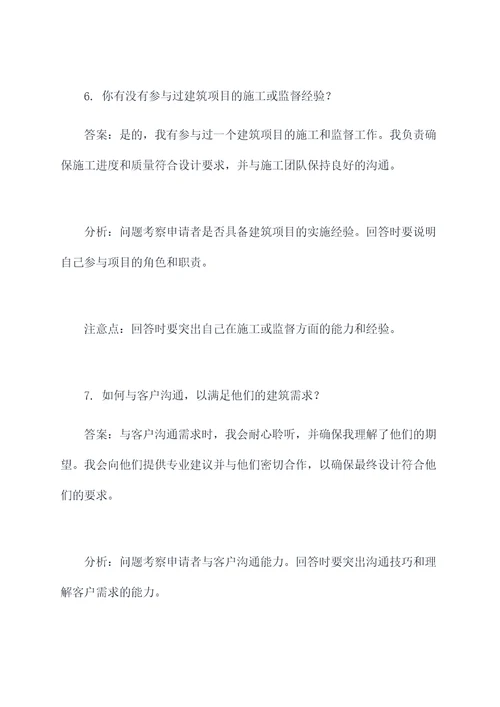 6. 你有没有参与过建筑项目的施工或监督经验？

答案：是的，我有参与过一个建筑项目的施工和监督工作。我负责确保施工进度和质量符合设计要求，并与施工团队保持良好的沟通。

分析：问题考察申请者是否具备建筑项目的实施经验。回答时要说明自己参与项目的角色和职责。

注意点：回答时要突出自己在施工或监督方面的能力和经验。

7. 如何与客户沟通，以满足他们的建筑需求？

答案：与客户沟通需求时，我会耐心聆听，并确保我理解了他们的期望。我会向他们提供专业建议并与他们密切合作，以确保最终设计符合他们的要求。

分析：问题考察申请者与客户沟通能力。回答时要突出沟通技巧和理解客户需求的能力。